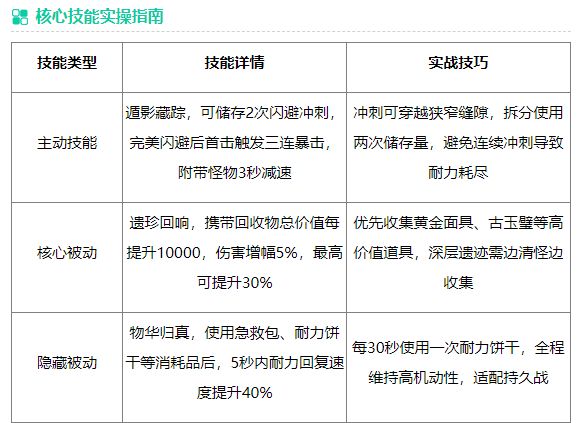 核心技能实操指南

| 技能类型 | 技能详情 | 实战技巧 |
|---|---|---|
| 主动技能 | 遁影藏踪，可储存2次闪避冲刺，完美闪避后首击触发三连暴击，附带怪物3秒减速 | 冲刺可穿越狭窄缝隙，拆分使用两次储存量，避免连续冲刺导致耐力耗尽 |
| 核心被动 | 遗珍回响，携带回收物总价值每提升10000，伤害增幅5%，最高可提升30% | 优先收集黄金面具、古玉璧等高价值道具，深层遗迹需边清怪边收集 |
| 隐藏被动 | 物华归真，使用急救包、耐力饼干等消耗品后，5秒内耐力回复速度提升40% | 每30秒使用一次耐力饼干，全程维持高机动性，适配持久战 |